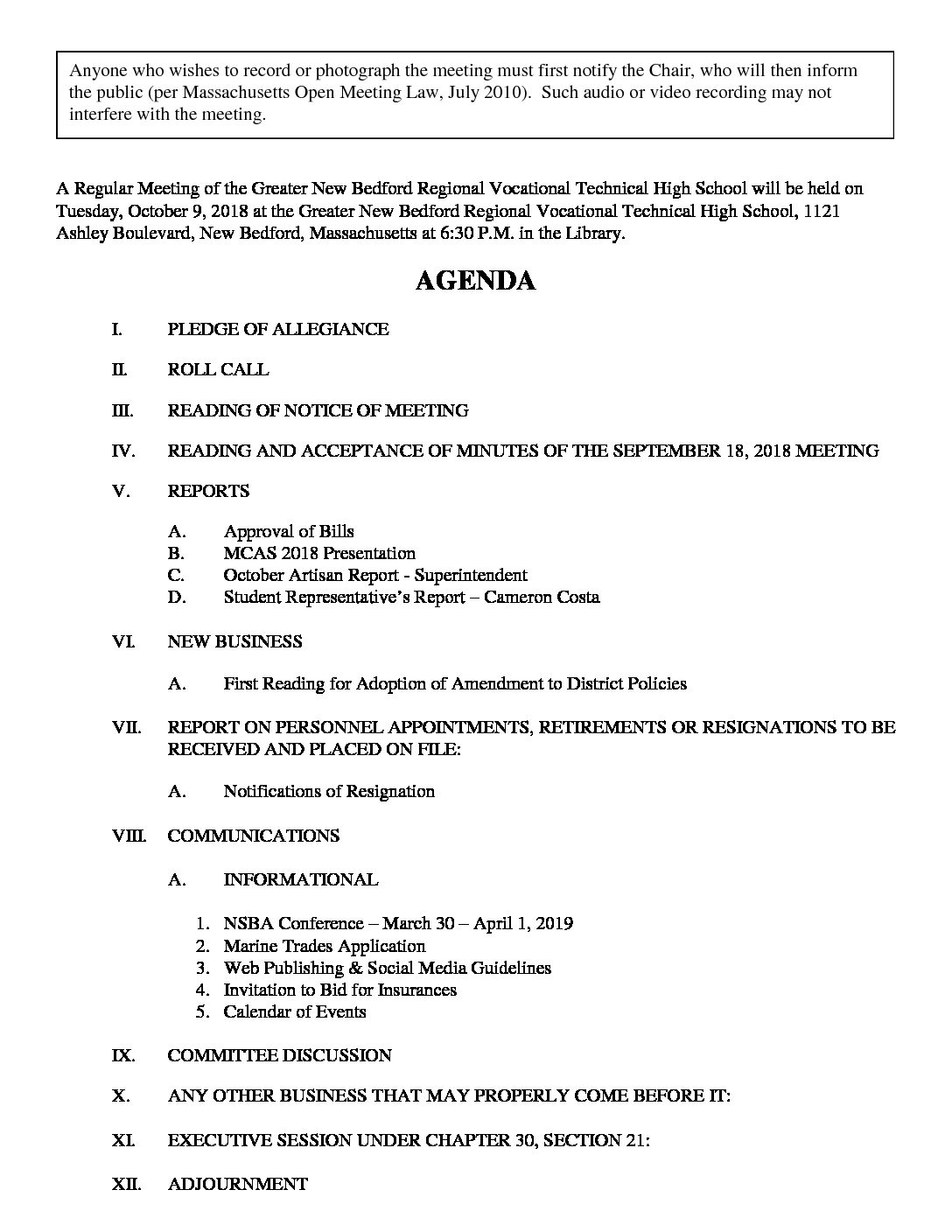 Anyone who wishes to record or photograph the meeting must first notify the Chair, who will then inform the public (per Massachusetts Open Meeting Law, July 2010). Such audio or video recording may not interfere with the meeting.

A Regular Meeting of the Greater New Bedford Regional Vocational Technical High School will be held on Tuesday, October 9, 2018 at the Greater New Bedford Regional Vocational Technical High School, 1121 Ashley Boulevard, New Bedford, Massachusetts at 6:30 P.M. in the Library.

AGENDA

I. PLEDGE OF ALLEGIANCE

II. ROLL CALL

III. READING OF NOTICE OF MEETING

IV. READING AND ACCEPTANCE OF MINUTES OF THE SEPTEMBER 18, 2018 MEETING

V. REPORTS

A. Approval of Bills
B. MCAS 2018 Presentation
C. October Artisan Report - Superintendent
D. Student Representative's Report – Cameron Costa

VI. NEW BUSINESS

A. First Reading for Adoption of Amendment to District Policies

VII. REPORT ON PERSONNEL APPOINTMENTS, RETIREMENTS OR RESIGNATIONS TO BE RECEIVED AND PLACED ON FILE:

A. Notifications of Resignation

VIII. COMMUNICATIONS

A. INFORMATIONAL

1. NSBA Conference – March 30 – April 1, 2019
2. Marine Trades Application
3. Web Publishing & Social Media Guidelines
4. Invitation to Bid for Insurances
5. Calendar of Events

IX. COMMITTEE DISCUSSION

X. ANY OTHER BUSINESS THAT MAY PROPERLY COME BEFORE IT:

XI. EXECUTIVE SESSION UNDER CHAPTER 30, SECTION 21:

XII. ADJOURNMENT